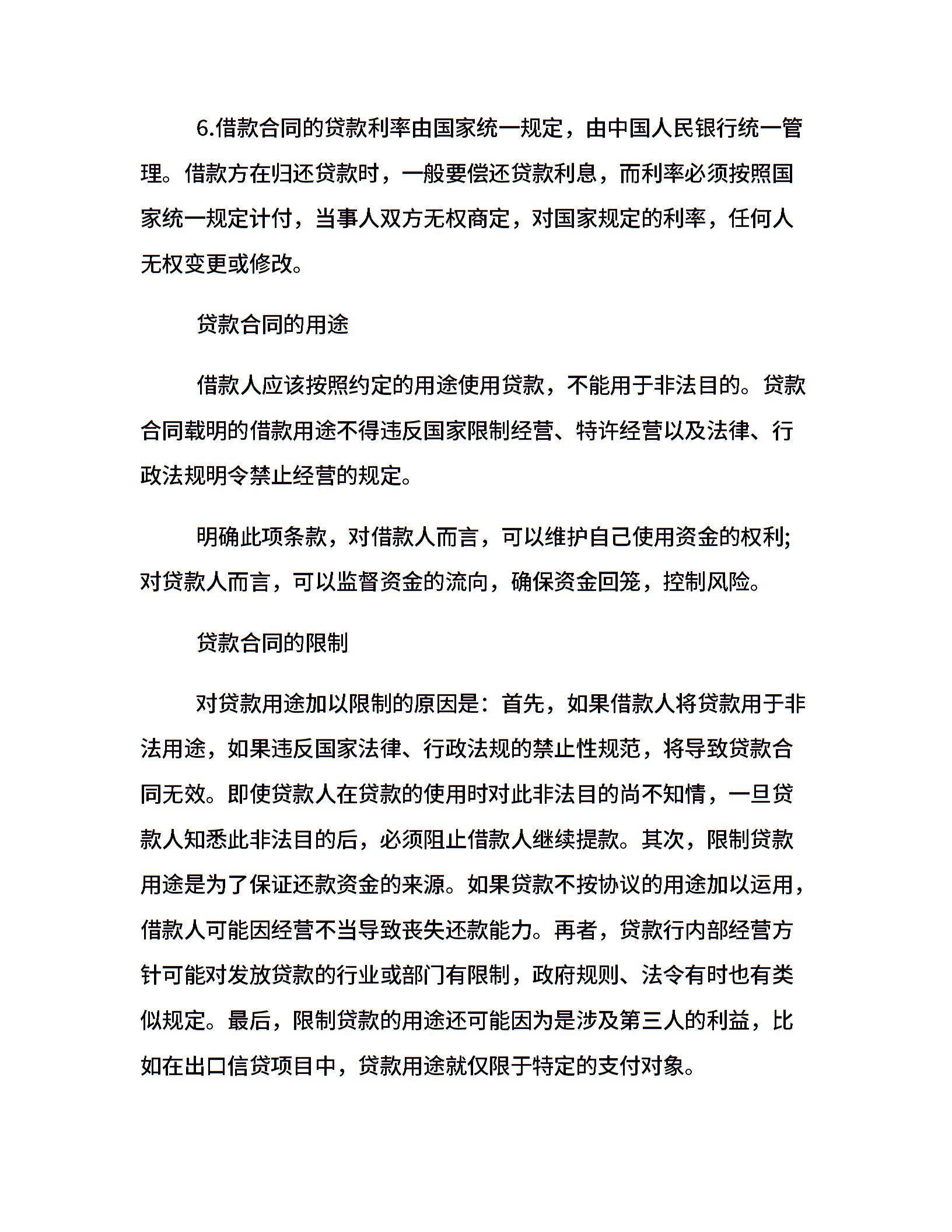 6.借款合同的贷款利率由国家统一规定，由中国人民银行统一管理。借款方在归还贷款时，一般要偿还贷款利息，而利率必须按照国家统一规定计付，当事人双方无权商定，对国家规定的利率，任何人无权变更或修改。

贷款合同的用途

借款人应该按照约定的用途使用贷款，不能用于非法目的。贷款合同载明的借款用途不得违反国家限制经营、特许经营以及法律、行政法规明令禁止经营的规定。

明确此项条款，对借款人而言，可以维护自己使用资金的权利;对贷款人而言，可以监督资金的流向，确保资金回笼，控制风险。

贷款合同的限制

对贷款用途加以限制的原因是：首先，如果借款人将贷款用于非法用途，如果违反国家法律、行政法规的禁止性规范，将导致贷款合同无效。即使贷款人在贷款的使用时对此非法目的尚不知情，一旦贷款人知悉此非法目的后，必须阻止借款人继续提款。其次，限制贷款用途是为了保证还款资金的来源。如果贷款不按协议的用途加以运用，借款人可能因经营不当导致丧失还款能力。再者，贷款行内部经营方针可能对发放贷款的行业或部门有限制，政府规则、法令有时也有类似规定。最后，限制贷款的用途还可能因为是涉及第三人的利益，比如在出口信贷项目中，贷款用途就仅限于特定的支付对象。